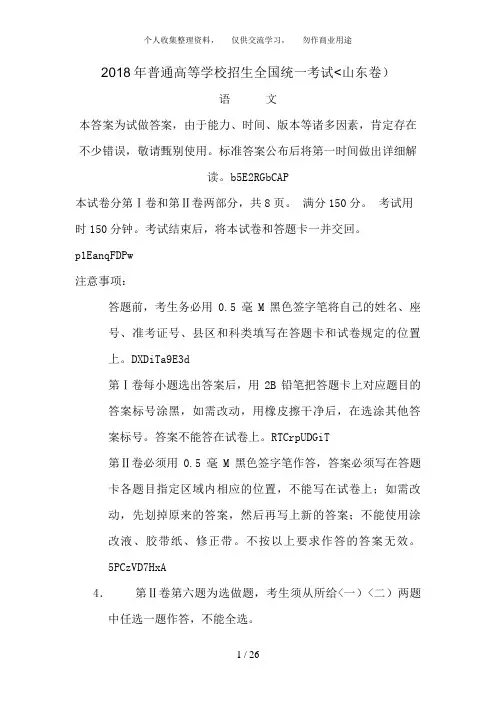 个人收集整理资料，　仅供交流学习，　勿作商业用途

2018年普通高等学校招生全国统一考试<山东卷）

语　　文

本答案为试做答案，由于能力、时间、版本等诸多因素，肯定存在不少错误，敬请甄别使用。标准答案公布后将第一时间做出详细解读。b5E2RGbCAP

本试卷分第Ⅰ卷和第Ⅱ卷两部分，共8页。　满分150分。　考试用时150分钟。考试结束后，将本试卷和答题卡一并交回。

p1EanqFDPw

注意事项：

答题前，考生务必用 0.5 毫 M 黑色签字笔将自己的姓名、座号、准考证号、县区和科类填写在答题卡和试卷规定的位置上。DXDiTa9E3d

第Ⅰ卷每小题选出答案后，用 2B 铅笔把答题卡上对应题目的答案标号涂黑，如需改动，用橡皮擦干净后，在选涂其他答案标号。答案不能答在试卷上。RTCrpUDGiT

第Ⅱ卷必须用 0.5 毫 M 黑色签字笔作答，答案必须写在答题卡各题目指定区域内相应的位置，不能写在试卷上；如需改动，先划掉原来的答案，然后再写上新的答案；不能使用涂改液、胶带纸、修正带。不按以上要求作答的答案无效。

5PCzVD7HxA

4.　第Ⅱ卷第六题为选做题，考生须从所给（一）（二）两题中任选一题作答，不能全选。

1 / 26